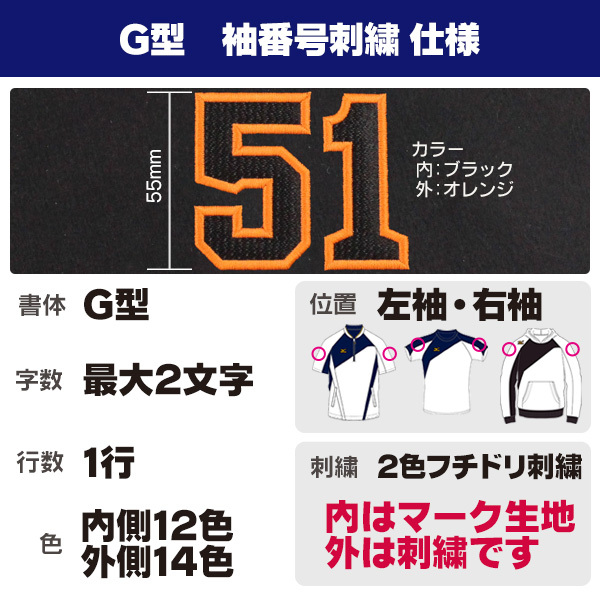 G型　袖番号刺繍 仕様

55mm

51

カラー
内:ブラック
外:オレンジ

書体 G型

字数 最大2文字

行数 1行

色 内側12色
外側14色

位置 左袖・右袖

刺繍 2色フチドリ刺繍

内はマーク生地
外は刺繍です